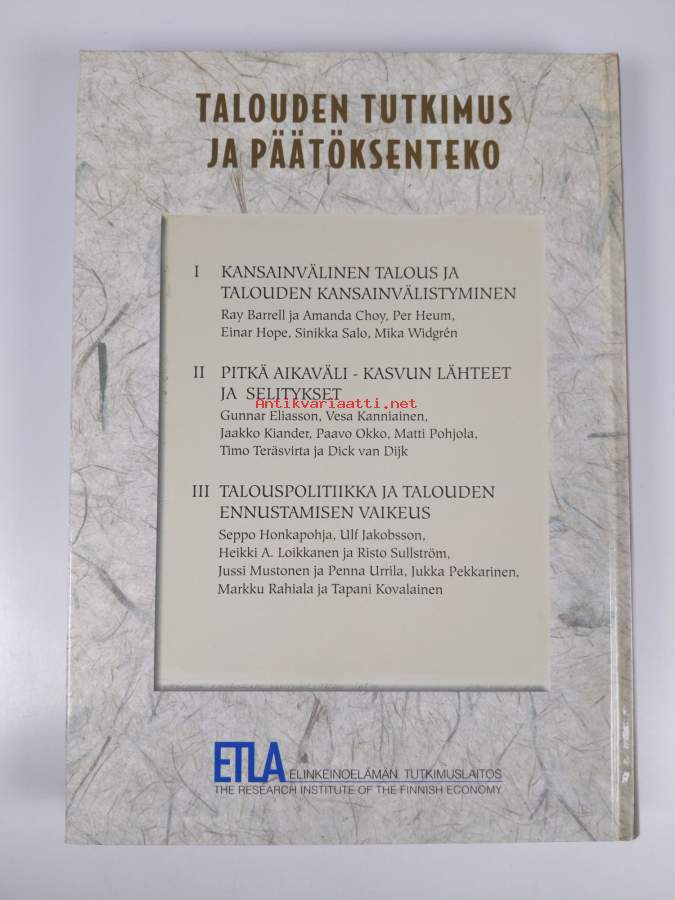 TALOUDEN TUTKIMUS
JA PÄÄTÖKSENTEKO

I KANSAINVÄLINEN TALOUS JA TALOUDEN KANSAINVÄLISTYMINEN
Ray Barrell ja Amanda Choy, Per Heum, Einar Hope, Sinikka Salo, Mika Widgrén

II PITKÄ AIKAVÄLI - KASVUN LÄHTEET JA SELITYKSET
Antikvariaatti.net
Gunnar Eliasson, Vesa Kanniainen, Jaakko Kiander, Paavo Okko, Matti Pohjola, Timo Teräsvirta ja Dick van Dijk

III TALOUSPOLITIIKKA JA TALOUDEN ENNUSTAMISEN VAIKEUS
Seppo Honkapohja, Ulf Jakobsson, Heikki A. Loikkanen ja Risto Sullström, Jussi Mustonen ja Penna Urrila, Jukka Pekkarinen, Markku Rahiala ja Tapani Kovalainen

ETLA
ELINKEINOELÄMÄN TUTKIMUSLAITOS
THE RESEARCH INSTITUTE OF THE FINNISH ECONOMY